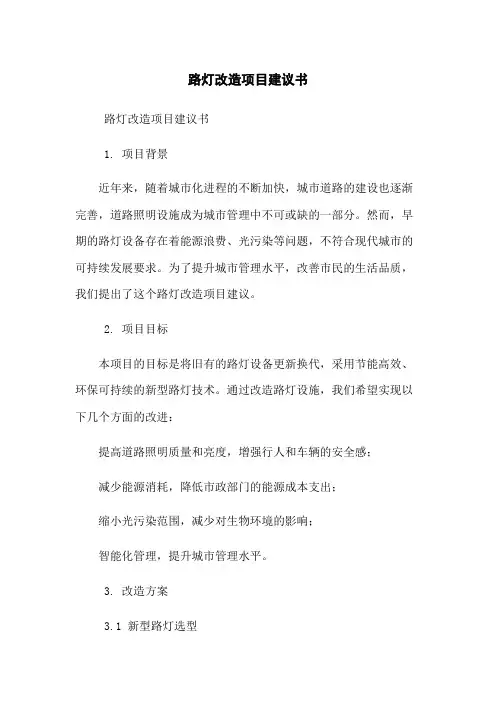 路灯改造项目建议书

路灯改造项目建议书

1. 项目背景

近年来，随着城市化进程的不断加快，城市道路的建设也逐渐完善，道路照明设施成为城市管理中不可或缺的一部分。然而，早期的路灯设备存在着能源浪费、光污染等问题，不符合现代城市的可持续发展要求。为了提升城市管理水平，改善市民的生活品质，我们提出了这个路灯改造项目建议。

2. 项目目标

本项目的目标是将旧有的路灯设备更新换代，采用节能高效、环保可持续的新型路灯技术。通过改造路灯设施，我们希望实现以下几个方面的改进：

提高道路照明质量和亮度，增强行人和车辆的安全感；

减少能源消耗，降低市政部门的能源成本支出；

缩小光污染范围，减少对生物环境的影响；

智能化管理，提升城市管理水平。

3. 改造方案

3.1 新型路灯选型